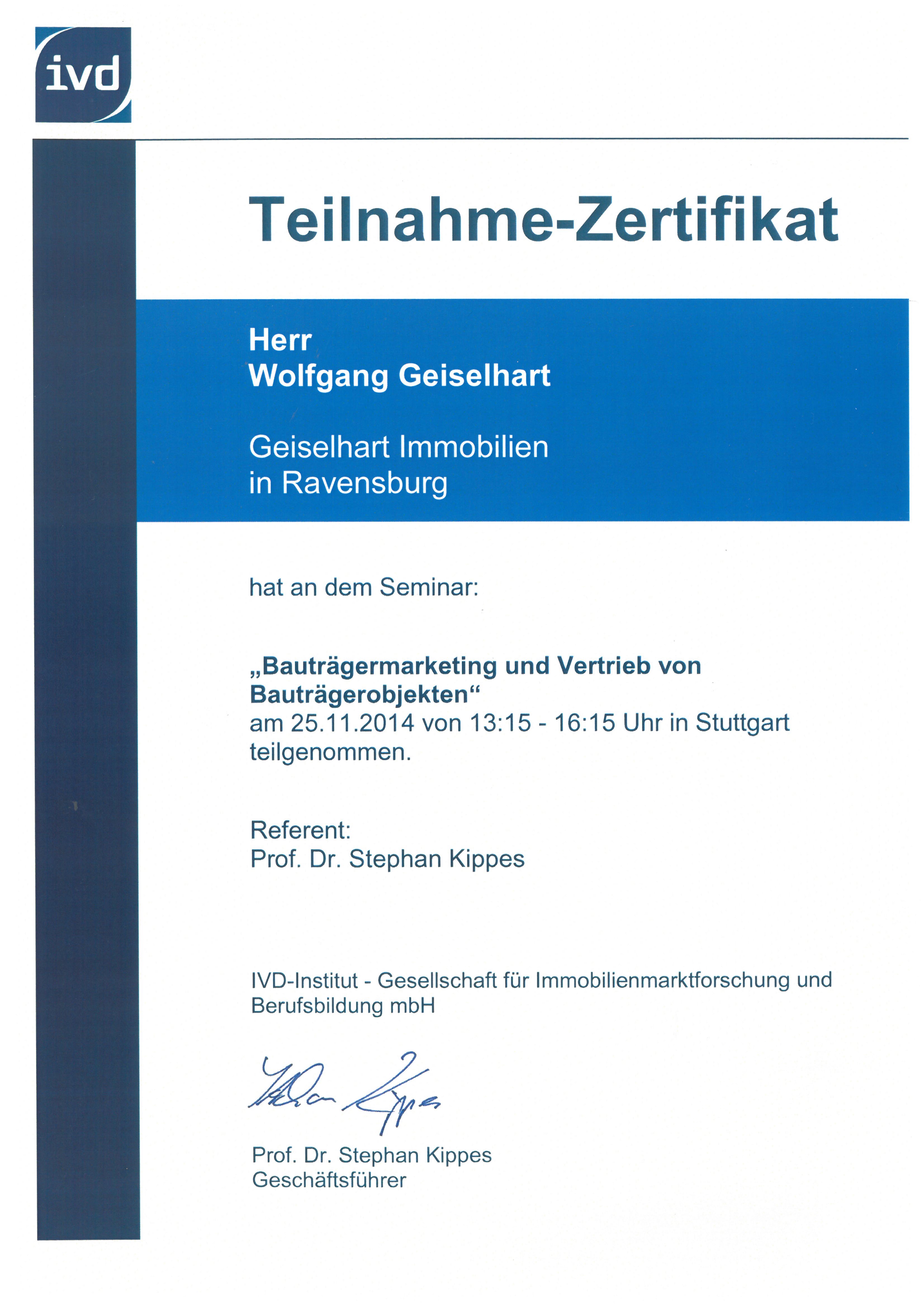 ivd

Teilnahme-Zertifikat

Herr
Wolfgang Geiselhart

Geiselhart Immobilien
in Ravensburg

hat an dem Seminar:

„Bauträgermarketing und Vertrieb von Bauträgerobjekten“
am 25.11.2014 von 13:15 - 16:15 Uhr in Stuttgart teilgenommen.

Referent:
Prof. Dr. Stephan Kippes

IVD-Institut - Gesellschaft für Immobilienmarktforschung und Berufsbildung mbH

Prof. Dr. Stephan Kippes
Geschäftsführer